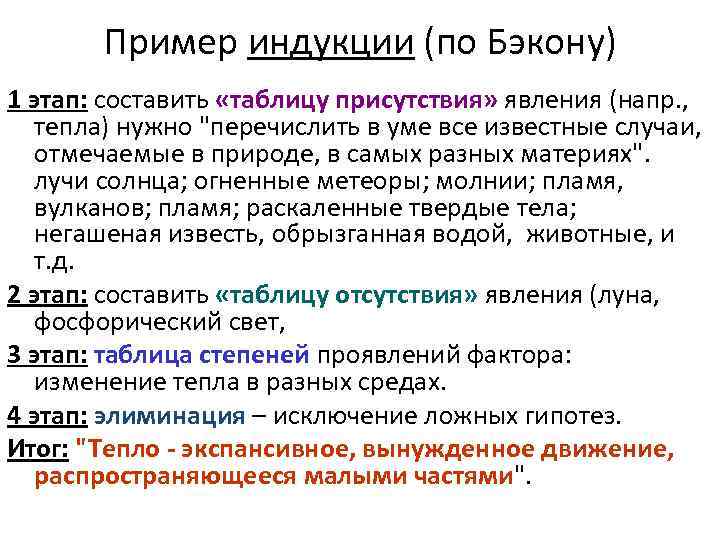 Пример индукции (по Бэкону)

1 этап: составить «таблицу присутствия» явления (напр., тепла) нужно "перечислить в уме все известные случаи, отмечаемые в природе, в самых разных материях". лучи солнца; огненные метеоры; молнии; пламя, вулканов; пламя; раскаленные твердые тела; негашеная известь, обрызганная водой, животные, и т.д.

2 этап: составить «таблицу отсутствия» явления (луна, фосфорический свет,

3 этап: таблица степеней проявлений фактора: изменение тепла в разных средах.

4 этап: элиминация – исключение ложных гипотез.

Итог: "Тепло - экспансивное, вынужденное движение, распространяющееся малыми частями".